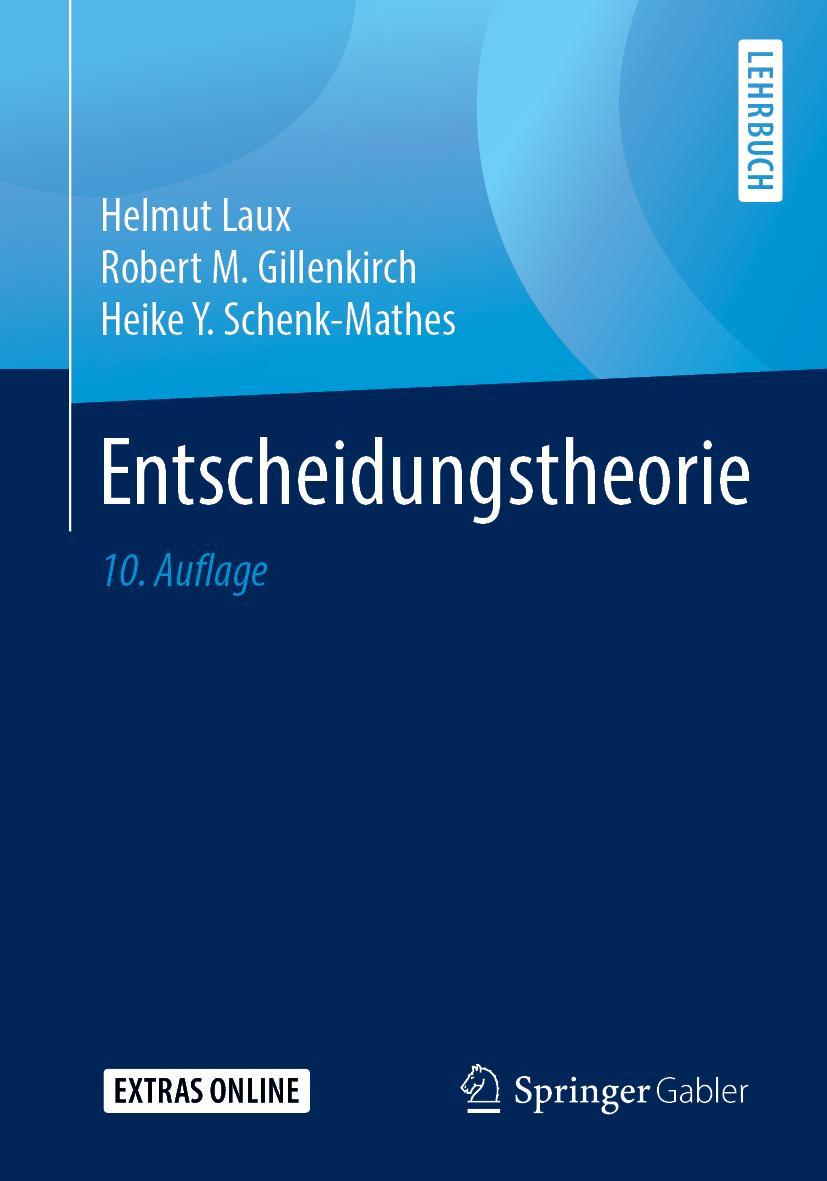 LEHRBUCH

Helmut Laux
Robert M. Gillenkirch
Heike Y. Schenk-Mathes

Entscheidungstheorie

10. Auflage

EXTRAS ONLINE

Springer Gabler